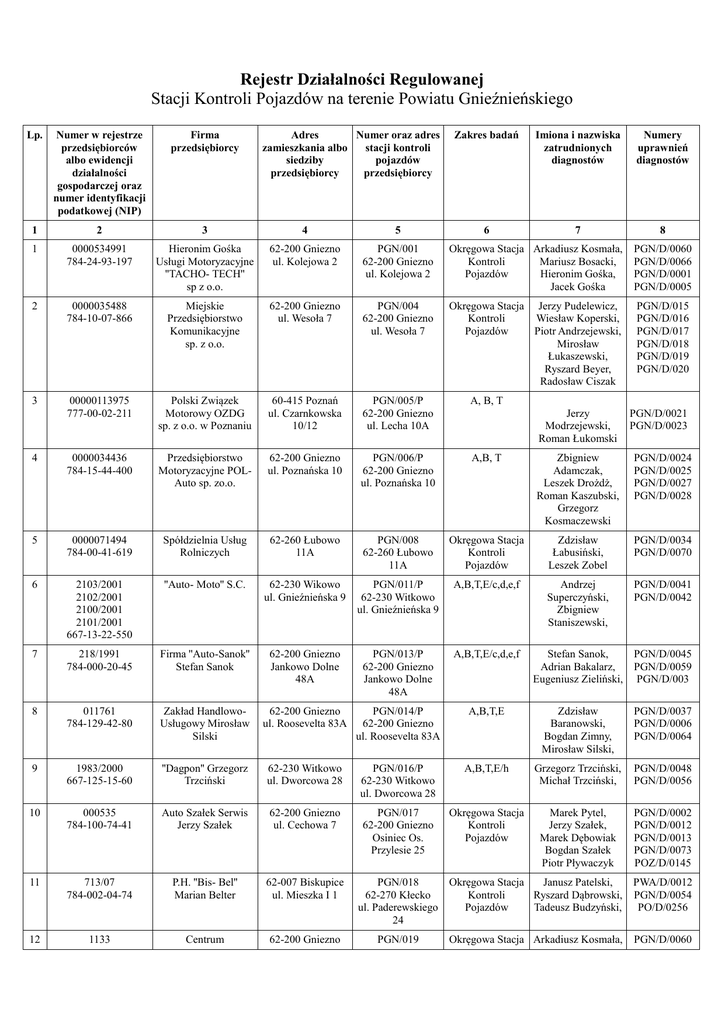 Rejestr Działalności Regulowanej
Stacji Kontroli Pojazdów na terenie Powiatu Gnieźnieńskiego

| Lp. | Numer w rejestrze przedsiębiorców albo ewidencji działalności gospodarczej oraz numer identyfikacji podatkowej (NIP) | Firma przedsiębiorcy | Adres zamieszkania albo siedziby przedsiębiorcy | Numer oraz adres stacji kontroli pojazdów przedsiębiorcy | Zakres badań | Imiona i nazwiska zatrudnionych diagnostów | Numery uprawnień diagnostów |
|---|---|---|---|---|---|---|---|
| 1 | 2 | 3 | 4 | 5 | 6 | 7 | 8 |
| 1 | 0000534991 784-24-93-197 | Hieronim Gośka Usługi Motoryzacyjne "TACHO- TECH" sp z o.o. | 62-200 Gniezno ul. Kolejowa 2 | PGN/001 62-200 Gniezno ul. Kolejowa 2 | Okręgowa Stacja Kontroli Pojazdów | Arkadiusz Kosmała, Mariusz Bosacki, Hieronim Gośka, Jacek Gośka | PGN/D/0060 PGN/D/0066 PGN/D/0001 PGN/D/0005 |
| 2 | 0000035488 784-10-07-866 | Miejskie Przedsiębiorstwo Komunikacyjne sp. z o.o. | 62-200 Gniezno ul. Wesoła 7 | PGN/004 62-200 Gniezno ul. Wesoła 7 | Okręgowa Stacja Kontroli Pojazdów | Jerzy Pudelewicz, Wiesław Koperski, Piotr Andrzejewski, Mirosław Łukaszewski, Ryszard Beyer, Radosław Ciszak | PGN/D/015 PGN/D/016 PGN/D/017 PGN/D/018 PGN/D/019 PGN/D/020 |
| 3 | 00000113975 777-00-02-211 | Polski Związek Motorowy OZDG sp. z o.o. w Poznaniu | 60-415 Poznań ul. Czarnkowska 10/12 | PGN/005/P 62-200 Gniezno ul. Lecha 10A | A, B, T | Jerzy Modrzejewski, Roman Łukomski | PGN/D/0021 PGN/D/0023 |
| 4 | 0000034436 784-15-44-400 | Przedsiębiorstwo Motoryzacyjne POL-Auto sp. zo.o. | 62-200 Gniezno ul. Poznańska 10 | PGN/006/P 62-200 Gniezno ul. Poznańska 10 | A,B, T | Zbigniew Adamczak, Leszek Drożdż, Roman Kaszubski, Grzegorz Kosmaczewski | PGN/D/0024 PGN/D/0025 PGN/D/0027 PGN/D/0028 |
| 5 | 0000071494 784-00-41-619 | Spółdzielnia Usług Rolniczych | 62-260 Łubowo 11A | PGN/008 62-260 Łubowo 11A | Okręgowa Stacja Kontroli Pojazdów | Zdzisław Łabusiński, Leszek Zobel | PGN/D/0034 PGN/D/0070 |
| 6 | 2103/2001 2102/2001 2100/2001 2101/2001 667-13-22-550 | "Auto- Moto" S.C. | 62-230 Wikowo ul. Gnieźnieńska 9 | PGN/011/P 62-230 Witkowo ul. Gnieźnieńska 9 | A,B,T,E/c,d,e,f | Andrzej Superczyński, Zbigniew Staniszewski, | PGN/D/0041 PGN/D/0042 |
| 7 | 218/1991 784-000-20-45 | Firma "Auto-Sanok" Stefan Sanok | 62-200 Gniezno Jankowo Dolne 48A | PGN/013/P 62-200 Gniezno Jankowo Dolne 48A | A,B,T,E/c,d,e,f | Stefan Sanok, Adrian Bakalarz, Eugeniusz Zieliński, | PGN/D/0045 PGN/D/0059 PGN/D/003 |
| 8 | 011761 784-129-42-80 | Zakład Handlowo-Usługowy Mirosław Silski | 62-200 Gniezno ul. Roosevelta 83A | PGN/014/P 62-200 Gniezno ul. Roosevelta 83A | A,B,T,E | Zdzisław Baranowski, Bogdan Zimny, Mirosław Silski, | PGN/D/0037 PGN/D/0006 PGN/D/0064 |
| 9 | 1983/2000 667-125-15-60 | "Dagpon" Grzegorz Trzciński | 62-230 Witkowo ul. Dworcowa 28 | PGN/016/P 62-230 Witkowo ul. Dworcowa 28 | A,B,T,E/h | Grzegorz Trzciński, Michał Trzciński, | PGN/D/0048 PGN/D/0056 |
| 10 | 000535 784-100-74-41 | Auto Szałek Serwis Jerzy Szałek | 62-200 Gniezno ul. Cechowa 7 | PGN/017 62-200 Gniezno Osiniec Os. Przylesie 25 | Okręgowa Stacja Kontroli Pojazdów | Marek Pytel, Jerzy Szałek, Marek Dębowiak Bogdan Szałek Piotr Pływaczyk | PGN/D/0002 PGN/D/0012 PGN/D/0013 PGN/D/0073 POZ/D/0145 |
| 11 | 713/07 784-002-04-74 | P.H. "Bis- Bel" Marian Belter | 62-007 Biskupice ul. Mieszka I 1 | PGN/018 62-270 Kłecko ul. Paderewskiego 24 | Okręgowa Stacja Kontroli Pojazdów | Janusz Patelski, Ryszard Dąbrowski, Tadeusz Budzyński, | PWA/D/0012 PGN/D/0054 PO/D/0256 |
| 12 | 1133 | Centrum | 62-200 Gniezno | PGN/019 | Okręgowa Stacja | Arkadiusz Kosmała, | PGN/D/0060 |